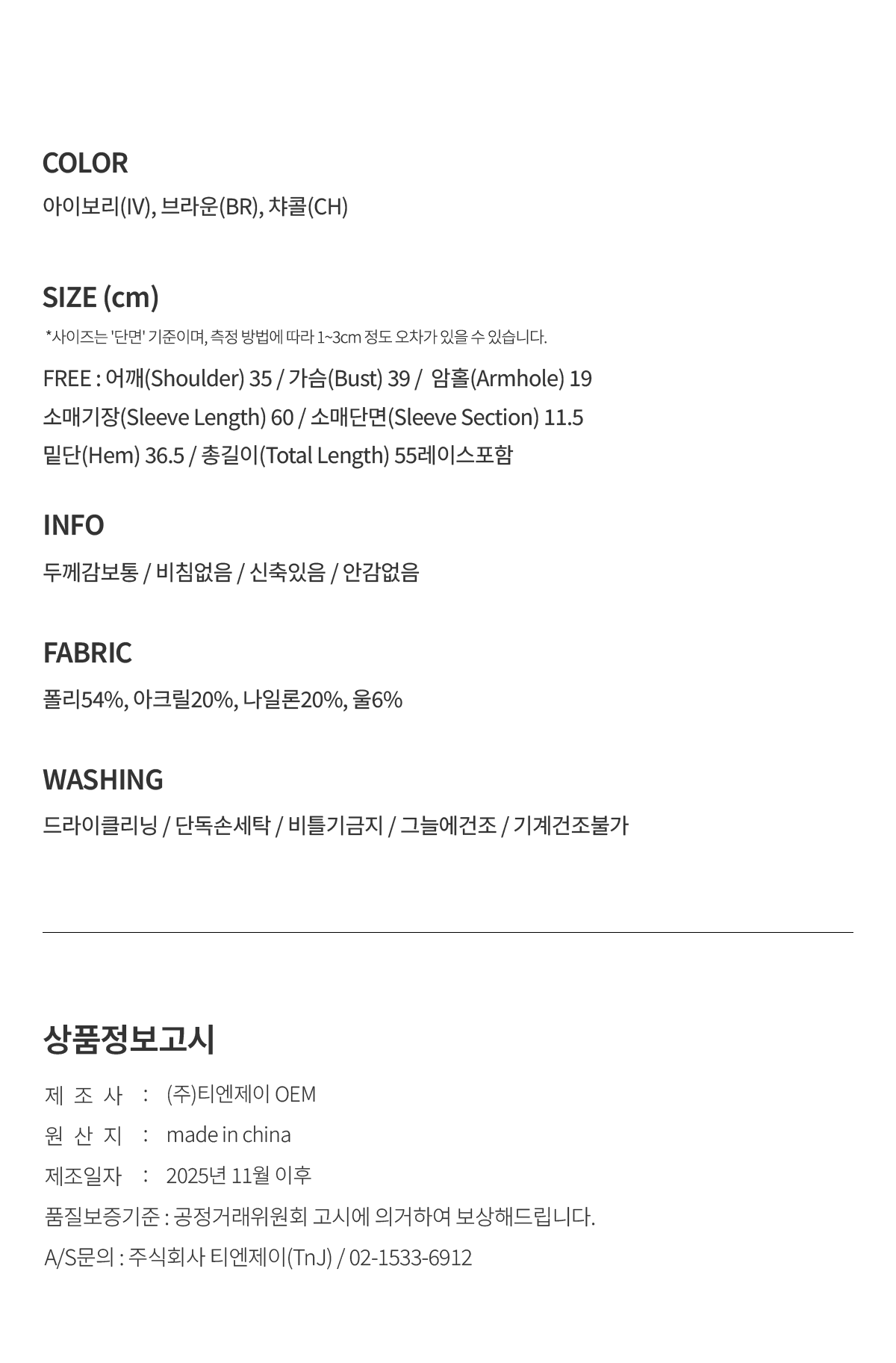 COLOR

아이보리(IV), 브라운(BR), 챠콜(CH)

SIZE (cm)

*사이즈는 '단면' 기준이며, 측정 방법에 따라 1~3cm 정도 오차가 있을 수 있습니다.

FREE : 어깨(Shoulder) 35 / 가슴(Bust) 39 / 암홀(Armhole) 19
소매기장(Sleeve Length) 60 / 소매단면(Sleeve Section) 11.5
밑단(Hem) 36.5 / 총길이(Total Length) 55레이스포함

INFO

두께감보통 / 비침없음 / 신축있음 / 안감없음

FABRIC

폴리54%, 아크릴20%, 나일론20%, 울6%

WASHING

드라이클리닝 / 단독손세탁 / 비틀기금지 / 그늘에건조 / 기계건조불가

상품정보고시

제 조 사 : (주)티엔제이 OEM
원 산 지 : made in china
제조일자 : 2025년 11월 이후
품질보증기준 : 공정거래위원회 고시에 의거하여 보상해드립니다.
A/S문의 : 주식회사 티엔제이(TnJ) / 02-1533-6912